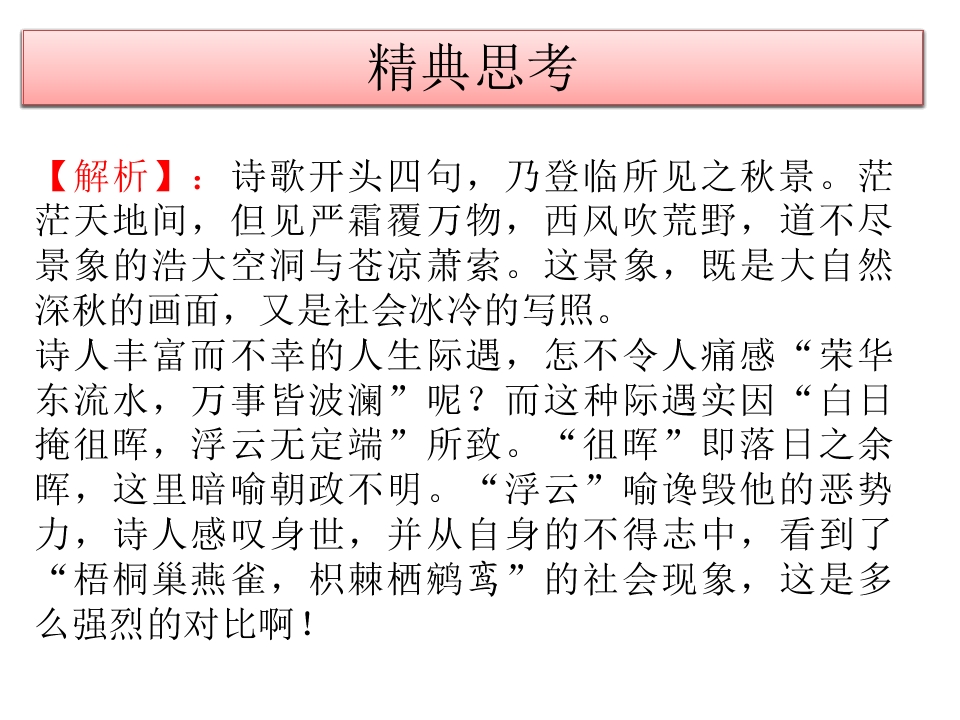 精典思考

【解析】：诗歌开头四句，乃登临所见之秋景。茫茫天地间，但见严霜覆万物，西风吹荒野，道不尽景象的浩大空洞与苍凉萧索。这景象，既是大自然深秋的画面，又是社会冰冷的写照。

诗人丰富而不幸的人生际遇，怎不令人痛感“荣华东流水，万事皆波澜”呢？而这种际遇实因“白日掩徂晖，浮云无定端”所致。“徂晖”即落日之余晖，这里暗喻朝政不明。“浮云”喻谗毁他的恶势力，诗人感叹身世，并从自身的不得志中，看到了“梧桐巢燕雀，枳棘栖鹓鸾”的社会现象，这是多么强烈的对比啊！